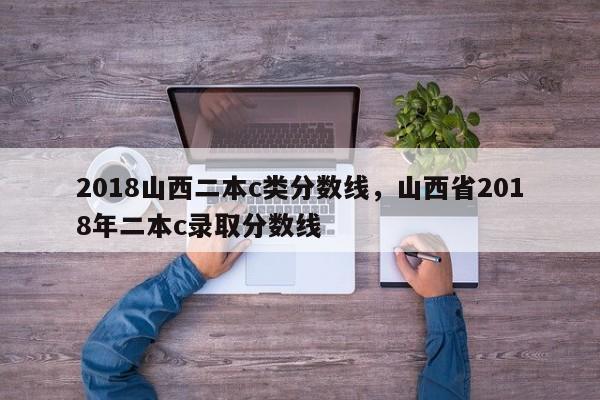 2018山西二本c类分数线，山西省2018年二本c录取分数线